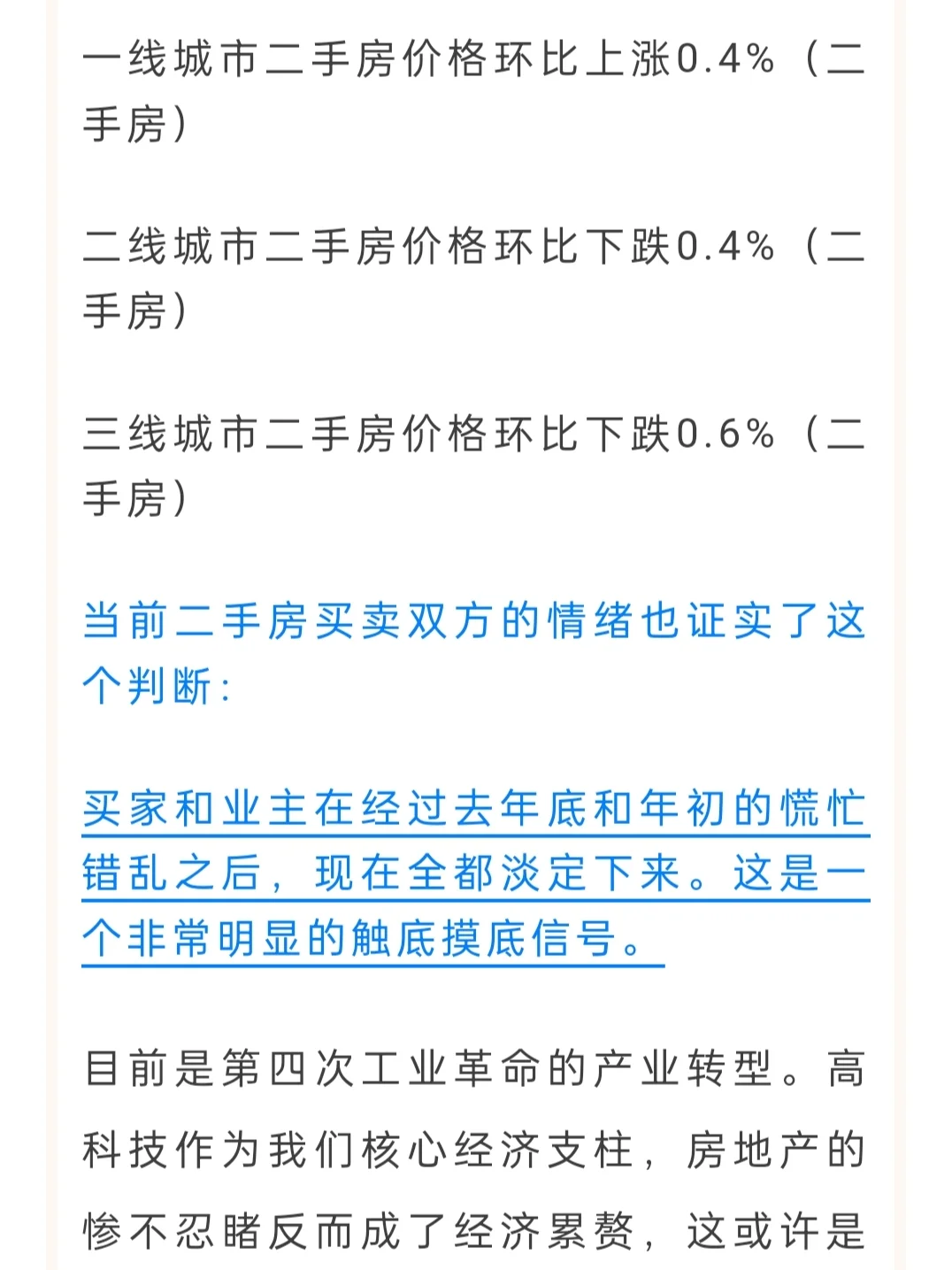 一线城市二手房价格环比上涨0.4%（二手房）

二线城市二手房价格环比下跌0.4%（二手房）

三线城市二手房价格环比下跌0.6%（二手房）

当前二手房买卖双方的情绪也证实了这个判断：

买家和业主在经过去年底和年初的慌忙错乱之后，现在全都淡定下来。这是一个非常明显的触底摸底信号。

目前是第四次工业革命的产业转型。高科技作为我们核心经济支柱，房地产的惨不忍睹反而成了经济累赘，这或许是